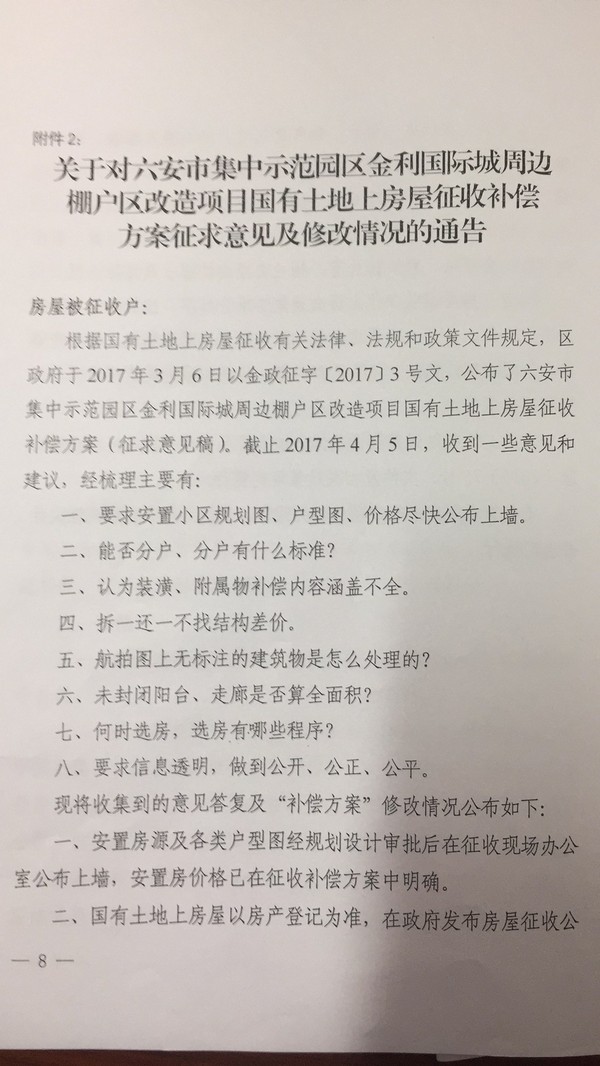 附件 2：

关于对六安市集中示范园区金利国际城周边棚户区改造项目国有土地上房屋征收补偿方案征求意见及修改情况的通告

房屋被征收户：

根据国有土地上房屋征收有关法律、法规和政策文件规定，区政府于 2017 年 3 月 6 日以金政征字〔2017〕3 号文，公布了六安市集中示范园区金利国际城周边棚户区改造项目国有土地上房屋征收补偿方案（征求意见稿）。截止 2017 年 4 月 5 日，收到一些意见和建议，经梳理主要有：

一、要求安置小区规划图、户型图、价格尽快公布上墙。

二、能否分户、分户有什么标准？

三、认为装潢、附属物补偿内容涵盖不全。

四、拆一还一不找结构差价。

五、航拍图上无标注的建筑物是怎么处理的？

六、未封闭阳台、走廊是否算全面积？

七、何时选房，选房有哪些程序？

八、要求信息透明，做到公开、公正、公平。

现将收集到的意见答复及“补偿方案”修改情况公布如下：

一、安置房源及各类户型图经规划设计审批后在征收现场办公室公布上墙，安置房价格已在征收补偿方案中明确。

二、国有土地上房屋以房产登记为准，在政府发布房屋征收公

— 8 —